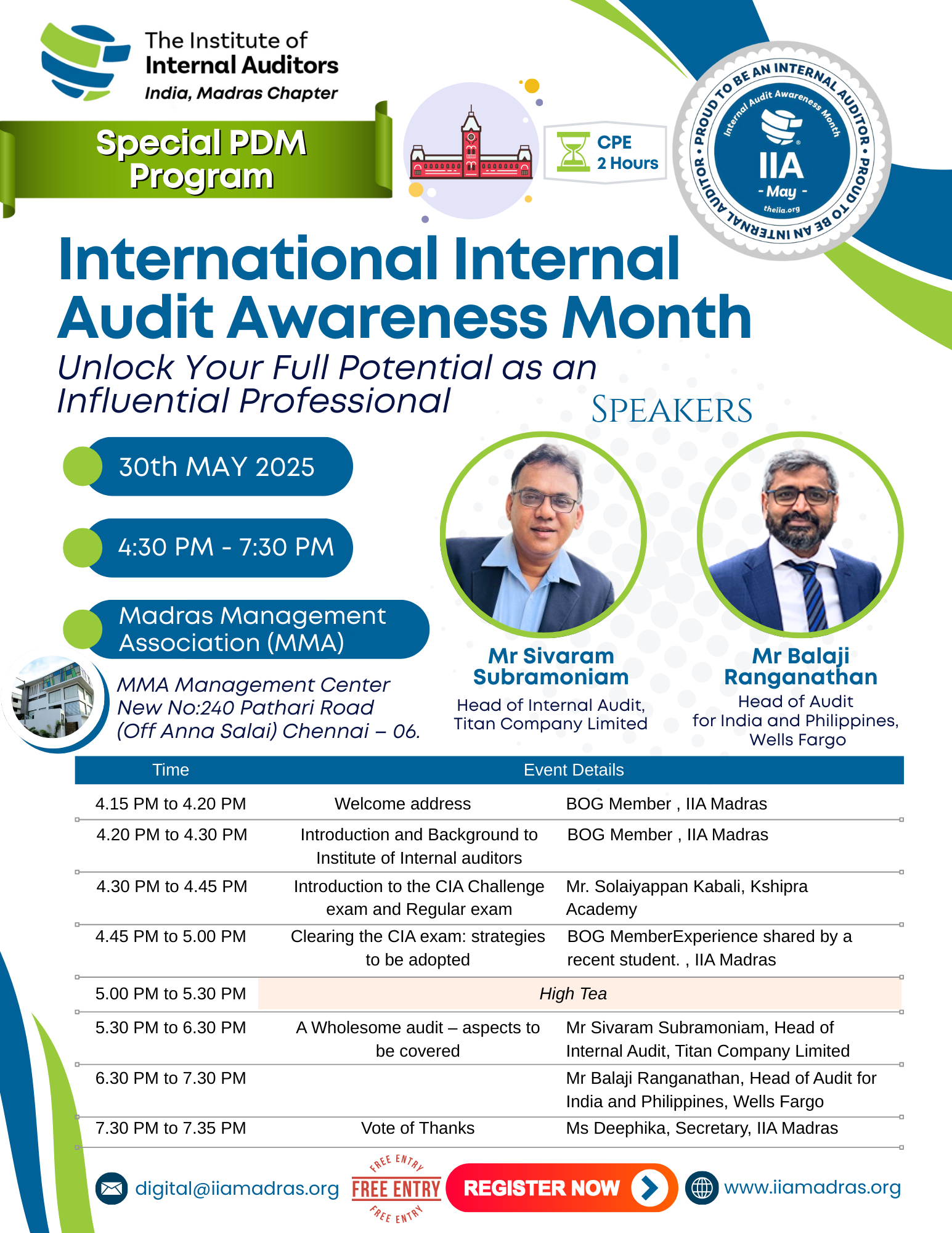 The Institute of
Internal Auditors
India, Madras Chapter

Special PDM Program

CPE
2 Hours

PROUD TO BE AN INTERNAL AUDITOR • PROUD TO BE AN INTERNAL AUDITOR •
Internal Audit Awareness Month
IIA
- May -
theiia.org

International Internal Audit Awareness Month
Unlock Your Full Potential as an Influential Professional

SPEAKERS

30th MAY 2025

4:30 PM - 7:30 PM

Madras Management Association (MMA)

MMA Management Center
New No:240 Pathari Road
(Off Anna Salai) Chennai – 06.

Mr Sivaram Subramoniam
Head of Internal Audit, Titan Company Limited

Mr Balaji Ranganathan
Head of Audit for India and Philippines, Wells Fargo

| Time | Event Details | |
|---|---|---|
| 4.15 PM to 4.20 PM | Welcome address | BOG Member , IIA Madras |
| 4.20 PM to 4.30 PM | Introduction and Background to Institute of Internal auditors | BOG Member , IIA Madras |
| 4.30 PM to 4.45 PM | Introduction to the CIA Challenge exam and Regular exam | Mr. Solaiyappan Kabali, Kshipra Academy |
| 4.45 PM to 5.00 PM | Clearing the CIA exam: strategies to be adopted | BOG MemberExperience shared by a recent student. , IIA Madras |
| 5.00 PM to 5.30 PM | High Tea | |
| 5.30 PM to 6.30 PM | A Wholesome audit – aspects to be covered | Mr Sivaram Subramoniam, Head of Internal Audit, Titan Company Limited |
| 6.30 PM to 7.30 PM | | Mr Balaji Ranganathan, Head of Audit for India and Philippines, Wells Fargo |
| 7.30 PM to 7.35 PM | Vote of Thanks | Ms Deephika, Secretary, IIA Madras |

digital@iiamadras.org
FREE ENTRY FREE ENTRY FREE ENTRY
REGISTER NOW
www.iiamadras.org